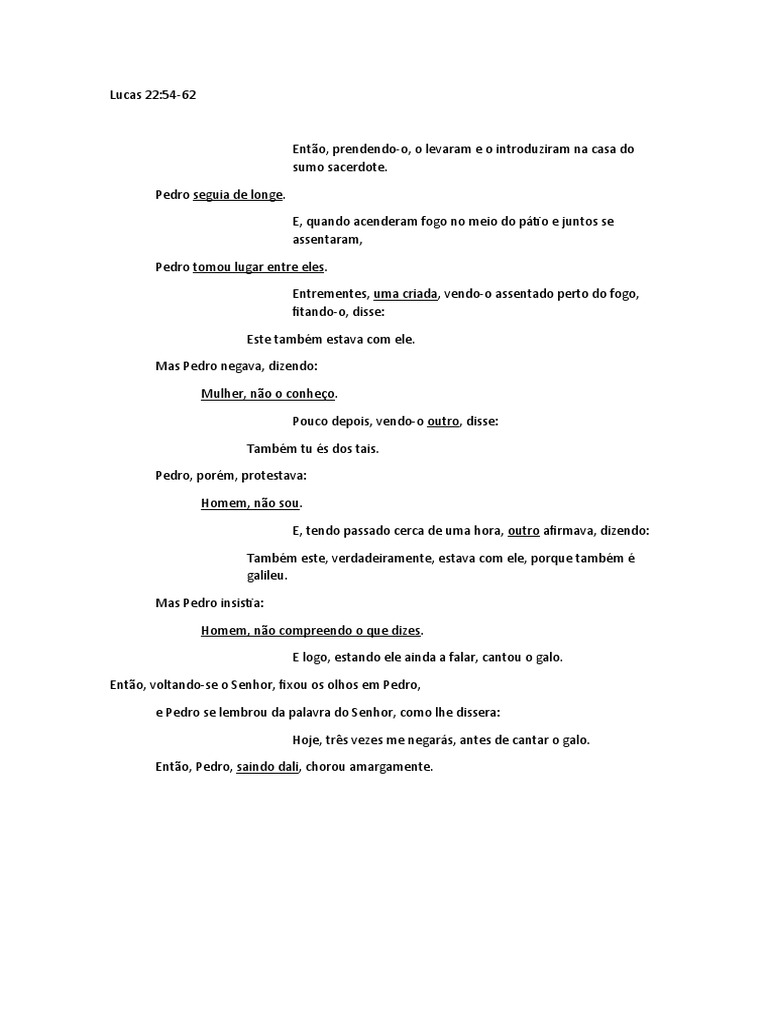 Lucas 22:54-62

Então, prendendo-o, o levaram e o introduziram na casa do sumo sacerdote.

Pedro seguia de longe.

E, quando acenderam fogo no meio do pátio e juntos se assentaram,

Pedro tomou lugar entre eles.

Entrementes, uma criada, vendo-o assentado perto do fogo, fitando-o, disse:

Este também estava com ele.

Mas Pedro negava, dizendo:

Mulher, não o conheço.

Pouco depois, vendo-o outro, disse:

Também tu és dos tais.

Pedro, porém, protestava:

Homem, não sou.

E, tendo passado cerca de uma hora, outro afirmava, dizendo:

Também este, verdadeiramente, estava com ele, porque também é galileu.

Mas Pedro insistia:

Homem, não compreendo o que dizes.

E logo, estando ele ainda a falar, cantou o galo.

Então, voltando-se o Senhor, fixou os olhos em Pedro,

e Pedro se lembrou da palavra do Senhor, como lhe dissera:

Hoje, três vezes me negarás, antes de cantar o galo.

Então, Pedro, saindo dali, chorou amargamente.